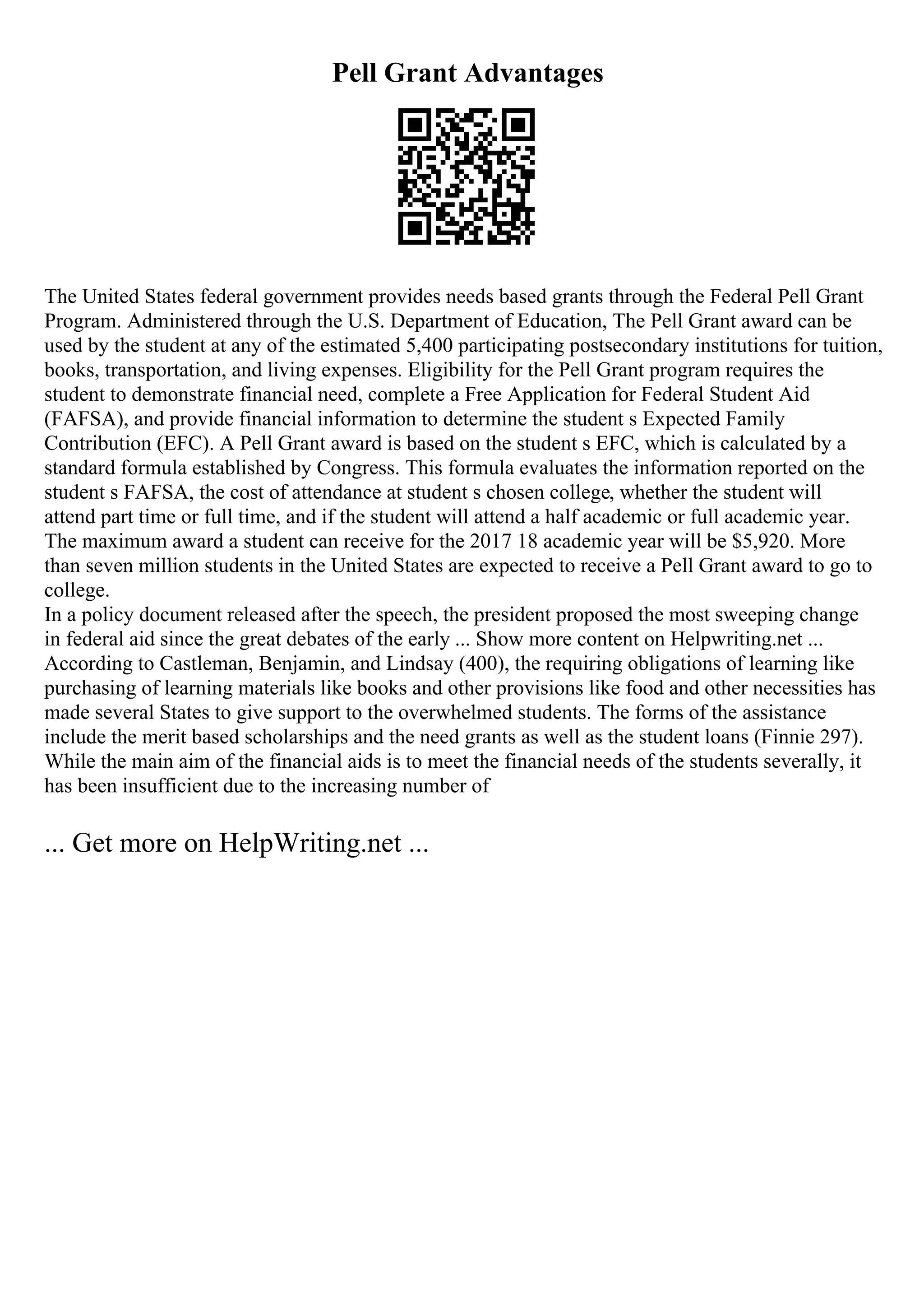 Pell Grant Advantages

The United States federal government provides needs based grants through the Federal Pell Grant Program. Administered through the U.S. Department of Education, The Pell Grant award can be used by the student at any of the estimated 5,400 participating postsecondary institutions for tuition, books, transportation, and living expenses. Eligibility for the Pell Grant program requires the student to demonstrate financial need, complete a Free Application for Federal Student Aid (FAFSA), and provide financial information to determine the student s Expected Family Contribution (EFC). A Pell Grant award is based on the student s EFC, which is calculated by a standard formula established by Congress. This formula evaluates the information reported on the student s FAFSA, the cost of attendance at student s chosen college, whether the student will attend part time or full time, and if the student will attend a half academic or full academic year. The maximum award a student can receive for the 2017 18 academic year will be $5,920. More than seven million students in the United States are expected to receive a Pell Grant award to go to college.
In a policy document released after the speech, the president proposed the most sweeping change in federal aid since the great debates of the early ... Show more content on Helpwriting.net ...
According to Castleman, Benjamin, and Lindsay (400), the requiring obligations of learning like purchasing of learning materials like books and other provisions like food and other necessities has made several States to give support to the overwhelmed students. The forms of the assistance include the merit based scholarships and the need grants as well as the student loans (Finnie 297). While the main aim of the financial aids is to meet the financial needs of the students severally, it has been insufficient due to the increasing number of

... Get more on HelpWriting.net ...